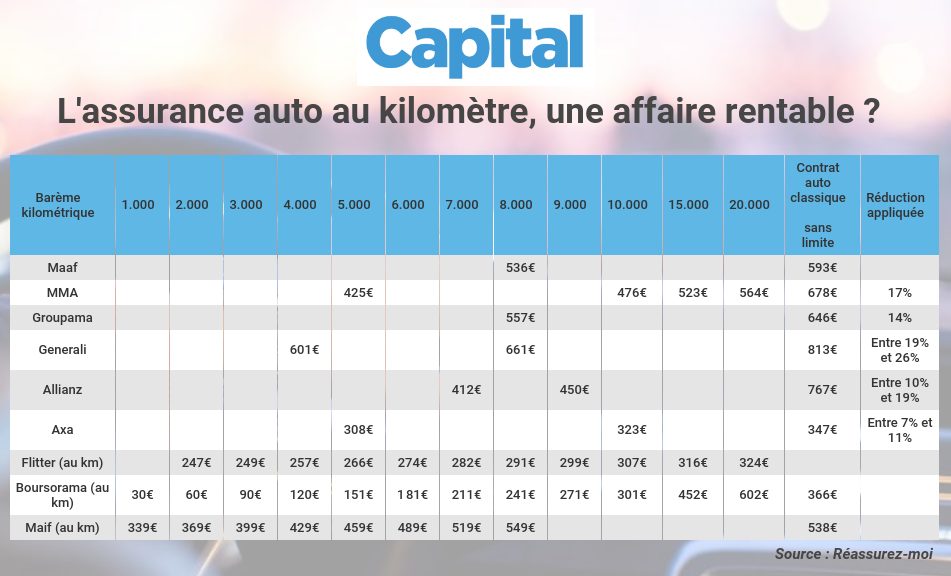 Capital

L'assurance auto au kilomètre, une affaire rentable ?

| Barème kilométrique | 1.000 | 2.000 | 3.000 | 4.000 | 5.000 | 6.000 | 7.000 | 8.000 | 9.000 | 10.000 | 15.000 | 20.000 | Contrat auto classique sans limite | Réduction appliquée |
|---|---|---|---|---|---|---|---|---|---|---|---|---|---|---|
| Maaf | | | | | | | | 536€ | | | | | 593€ | |
| MMA | | | | | 425€ | | | | | 476€ | 523€ | 564€ | 678€ | 17% |
| Groupama | | | | | | | | 557€ | | | | | 646€ | 14% |
| Generali | | | | 601€ | | | | 661€ | | | | | 813€ | Entre 19% et 26% |
| Allianz | | | | | | | 412€ | | 450€ | | | | 767€ | Entre 10% et 19% |
| Axa | | | | | 308€ | | | | | 323€ | | | 347€ | Entre 7% et 11% |
| Flitter (au km) | | 247€ | 249€ | 257€ | 266€ | 274€ | 282€ | 291€ | 299€ | 307€ | 316€ | 324€ | | |
| Boursorama (au km) | 30€ | 60€ | 90€ | 120€ | 151€ | 181€ | 211€ | 241€ | 271€ | 301€ | 452€ | 602€ | 366€ | |
| Maif (au km) | 339€ | 369€ | 399€ | 429€ | 459€ | 489€ | 519€ | 549€ | | | | | 538€ | |

Source : Réassurez-moi